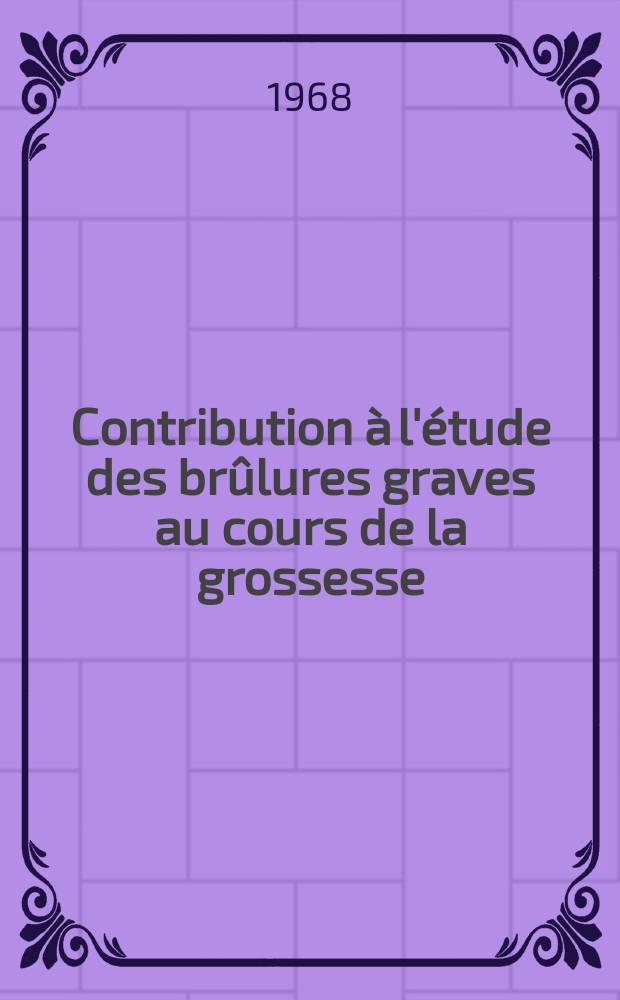 1968

Contribution à l'étude des brûlures graves au cours de la grossesse